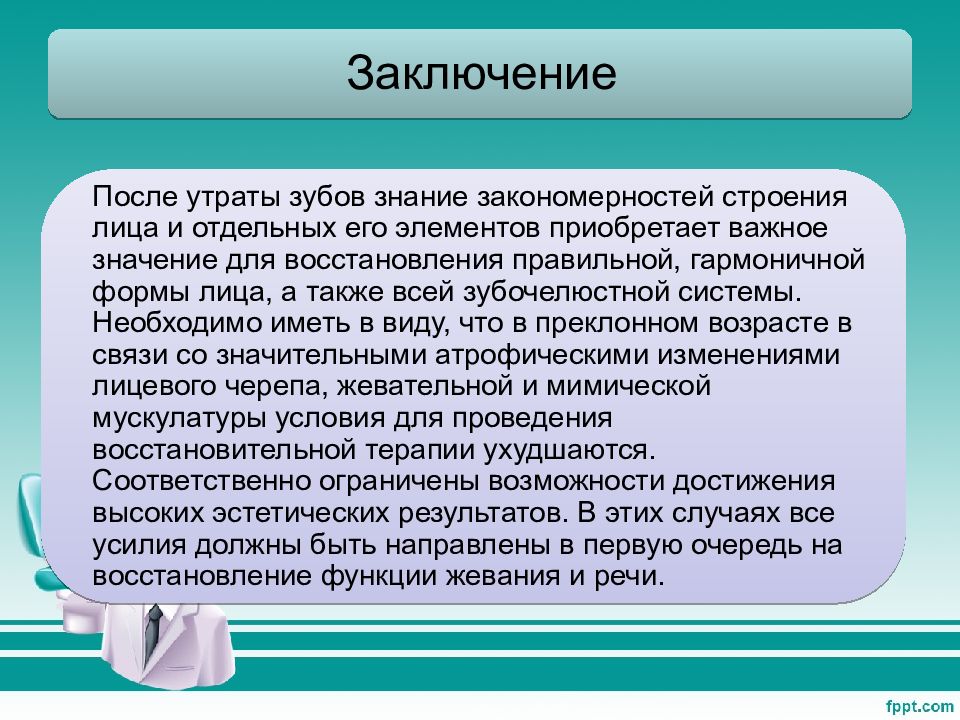 Заключение

После утраты зубов знание закономерностей строения лица и отдельных его элементов приобретает важное значение для восстановления правильной, гармоничной формы лица, а также всей зубочелюстной системы. Необходимо иметь в виду, что в преклонном возрасте в связи со значительными атрофическими изменениями лицевого черепа, жевательной и мимической мускулатуры условия для проведения восстановительной терапии ухудшаются. Соответственно ограничены возможности достижения высоких эстетических результатов. В этих случаях все усилия должны быть направлены в первую очередь на восстановление функции жевания и речи.

fppt.com